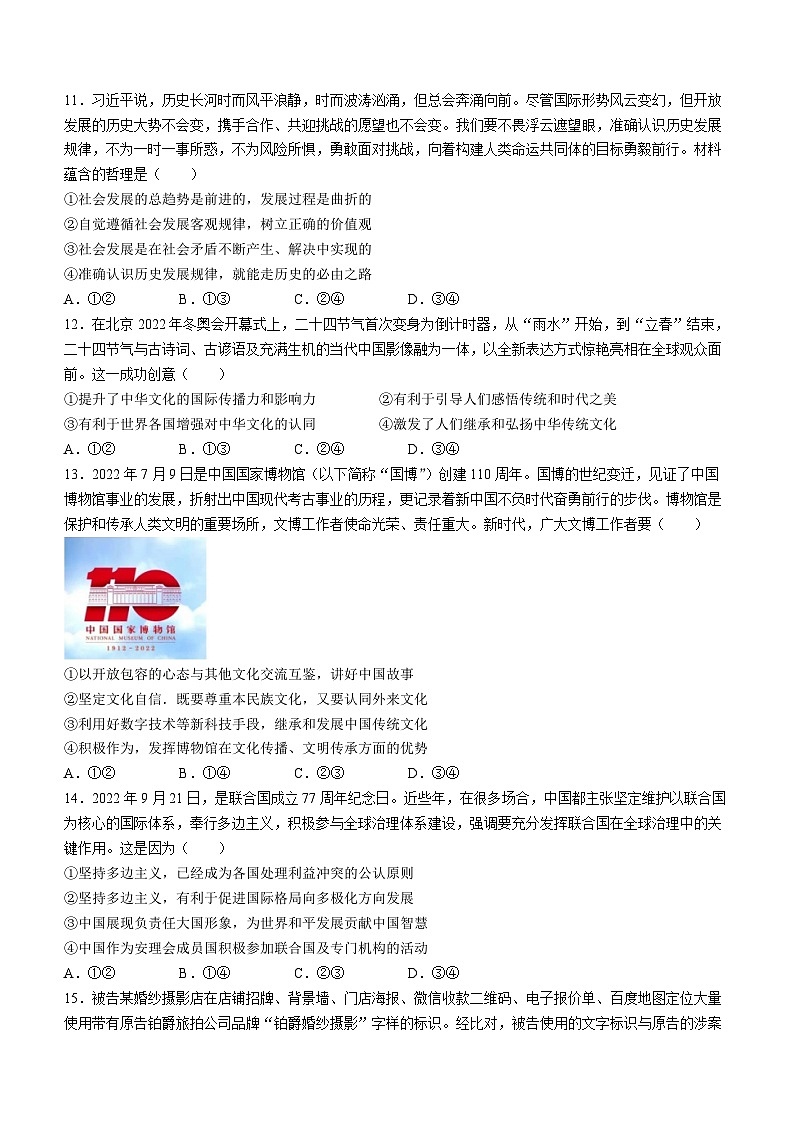 11．习近平说，历史长河时而风平浪静，时而波涛汹涌，但总会奔涌向前。尽管国际形势风云变幻，但开放发展的历史大势不会变，携手合作、共迎挑战的愿望也不会变。我们要不畏浮云遮望眼，准确认识历史发展规律，不为一时一事所惑，不为风险所惧，勇敢面对挑战，向着构建人类命运共同体的目标勇毅前行。材料蕴含的哲理是（　　）

①社会发展的总趋势是前进的，发展过程是曲折的

②自觉遵循社会发展客观规律，树立正确的价值观

③社会发展是在社会矛盾不断产生、解决中实现的

④准确认识历史发展规律，就能走历史的必由之路

A．①②　　B．①③　　C．②④　　D．③④

12．在北京 2022 年冬奥会开幕式上，二十四节气首次变身为倒计时器，从“雨水”开始，到“立春”结束，二十四节气与古诗词、古谚语及充满生机的当代中国影像融为一体，以全新表达方式惊艳亮相在全球观众面前。这一成功创意（　　）

①提升了中华文化的国际传播力和影响力　　②有利于引导人们感悟传统和时代之美

③有利于世界各国增强对中华文化的认同　　④激发了人们继承和弘扬中华传统文化

A．①②　　B．①③　　C．②④　　D．③④

13．2022 年 7 月 9 日是中国国家博物馆（以下简称“国博”）创建 110 周年。国博的世纪变迁，见证了中国博物馆事业的发展，折射出中国现代考古事业的历程，更记录着新中国不负时代奋勇前行的步伐。博物馆是保护和传承人类文明的重要场所，文博工作者使命光荣、责任重大。新时代，广大文博工作者要（　　）

110
中国国家博物馆
NATIONAL MUSEUM OF CHINA
1912－2022

①以开放包容的心态与其他文化交流互鉴，讲好中国故事

②坚定文化自信．既要尊重本民族文化，又要认同外来文化

③利用好数字技术等新科技手段，继承和发展中国传统文化

④积极作为，发挥博物馆在文化传播、文明传承方面的优势

A．①②　　B．①④　　C．②③　　D．③④

14．2022 年 9 月 21 日，是联合国成立 77 周年纪念日。近些年，在很多场合，中国都主张坚定维护以联合国为核心的国际体系，奉行多边主义，积极参与全球治理体系建设，强调要充分发挥联合国在全球治理中的关键作用。这是因为（　　）

①坚持多边主义，已经成为各国处理利益冲突的公认原则

②坚持多边主义，有利于促进国际格局向多极化方向发展

③中国展现负责任大国形象，为世界和平发展贡献中国智慧

④中国作为安理会成员国积极参加联合国及专门机构的活动

A．①②　　B．①④　　C．②③　　D．③④

15．被告某婚纱摄影店在店铺招牌、背景墙、门店海报、微信收款二维码、电子报价单、百度地图定位大量使用带有原告铂爵旅拍公司品牌“铂爵婚纱摄影”字样的标识。经比对，被告使用的文字标识与原告的涉案